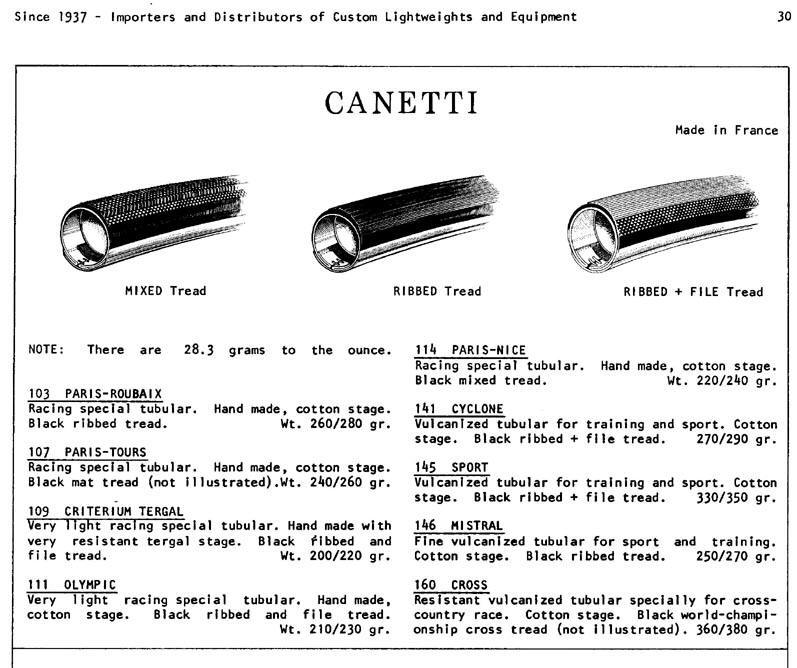 Since 1937 - Importers and Distributors of Custom Lightweights and Equipment 30

CANETTI

Made in France

MIXED Tread

RIBBED Tread

RIBBED + FILE Tread

NOTE: There are 28.3 grams to the ounce.

103 PARIS-ROUBAIX
Racing special tubular. Hand made, cotton stage. Black ribbed tread. Wt. 260/280 gr.

107 PARIS-TOURS
Racing special tubular. Hand made, cotton stage. Black mat tread (not illustrated).Wt. 240/260 gr.

109 CRITERIUM TERGAL
Very light racing special tubular. Hand made with very resistant tergal stage. Black ribbed and file tread. Wt. 200/220 gr.

111 OLYMPIC
Very light racing special tubular. Hand made, cotton stage. Black ribbed and file tread. Wt. 210/230 gr.

114 PARIS-NICE
Racing special tubular. Hand made, cotton stage. Black mixed tread. Wt. 220/240 gr.

141 CYCLONE
Vulcanized tubular for training and sport. Cotton stage. Black ribbed + file tread. 270/290 gr.

145 SPORT
Vulcanized tubular for training and sport. Cotton stage. Black ribbed + file tread. 330/350 gr.

146 MISTRAL
Fine vulcanized tubular for sport and training. Cotton stage. Black ribbed tread. 250/270 gr.

160 CROSS
Resistant vulcanized tubular specially for cross-country race. Cotton stage. Black world-championship cross tread (not illustrated). 360/380 gr.